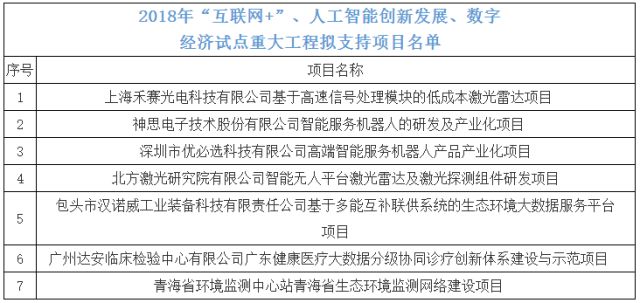 2018年“互联网+”、人工智能创新发展、数字经济试点重大工程拟支持项目名单

| 序号 | 项目名称 |
|---|---|
| 1 | 上海禾赛光电科技有限公司基于高速信号处理模块的低成本激光雷达项目 |
| 2 | 神思电子技术股份有限公司智能服务机器人的研发及产业化项目 |
| 3 | 深圳市优必选科技有限公司高端智能服务机器人产品产业化项目 |
| 4 | 北方激光研究院有限公司智能无人平台激光雷达及激光探测组件研发项目 |
| 5 | 包头市汉诺威工业装备科技有限责任公司基于多能互补联供系统的生态环境大数据服务平台项目 |
| 6 | 广州达安临床检验中心有限公司广东健康医疗大数据分级协同诊疗创新体系建设与示范项目 |
| 7 | 青海省环境监测中心站青海省生态环境监测网络建设项目 |